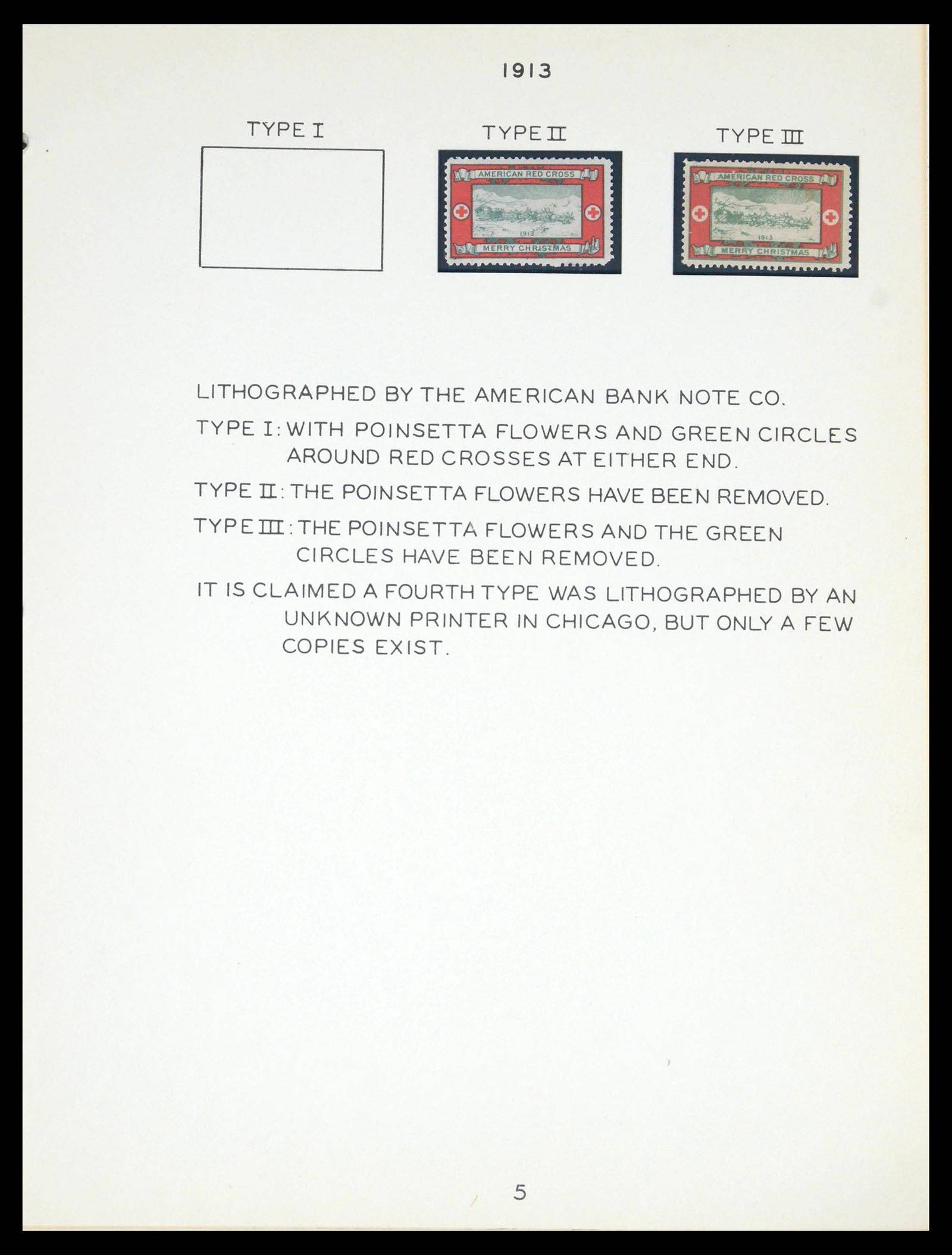 1913

TYPE I

TYPE II

AMERICAN RED CROSS
1913
MERRY CHRISTMAS

TYPE III

AMERICAN RED CROSS
1913
MERRY CHRISTMAS

LITHOGRAPHED BY THE AMERICAN BANK NOTE CO.

TYPE I: WITH POINSETTA FLOWERS AND GREEN CIRCLES AROUND RED CROSSES AT EITHER END.

TYPE II: THE POINSETTA FLOWERS HAVE BEEN REMOVED.

TYPE III: THE POINSETTA FLOWERS AND THE GREEN CIRCLES HAVE BEEN REMOVED.

IT IS CLAIMED A FOURTH TYPE WAS LITHOGRAPHED BY AN UNKNOWN PRINTER IN CHICAGO, BUT ONLY A FEW COPIES EXIST.

5